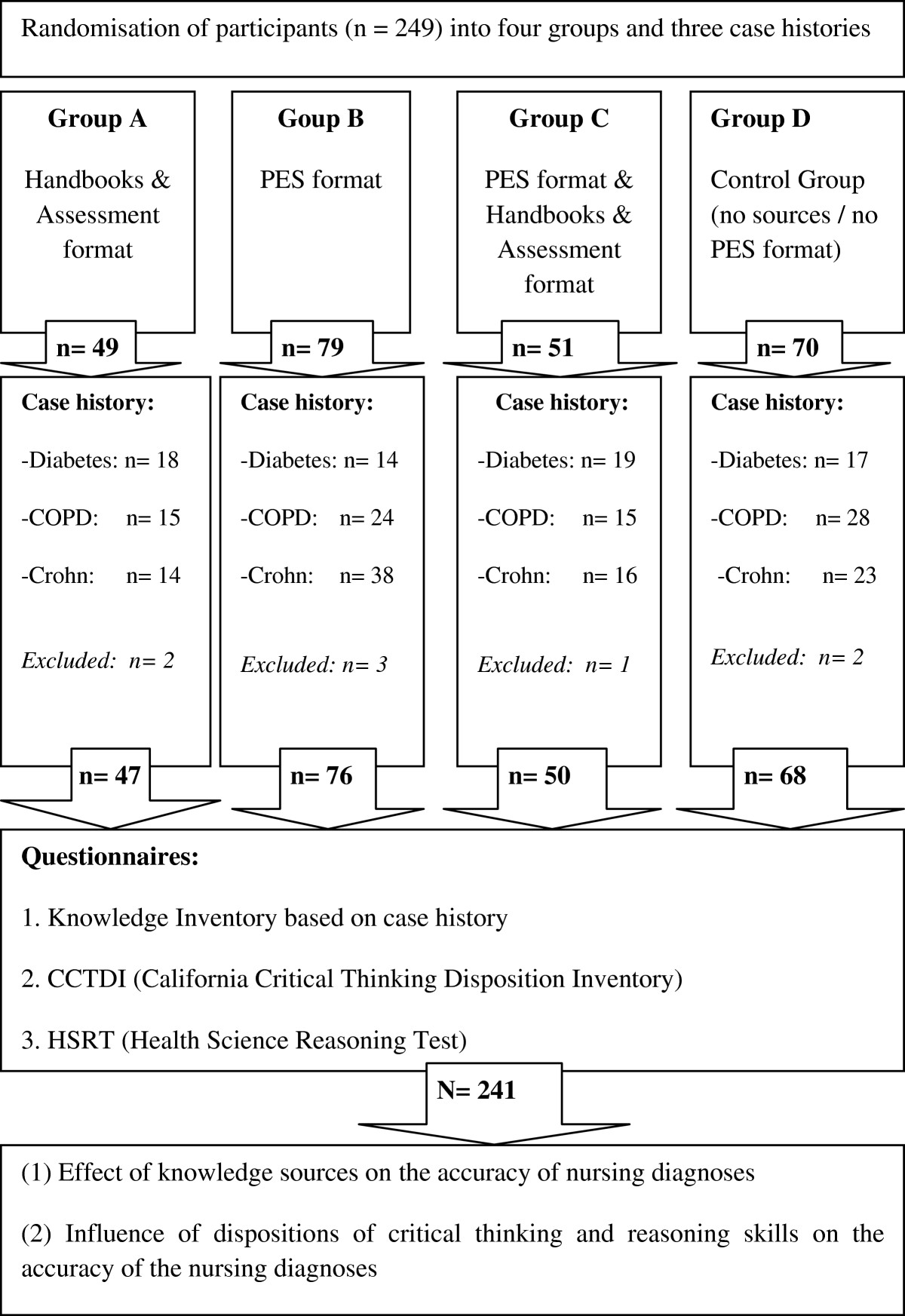 Randomisation of participants (n = 249) into four groups and three case histories

**Group A**

Handbooks & Assessment format

n= 49

**Goup B**

PES format

n= 79

**Group C**

PES format & Handbooks & Assessment format

n= 51

**Group D**

Control Group (no sources / no PES format)

n= 70

**Case history:**

-Diabetes: n= 18

-COPD: n= 15

-Crohn: n= 14

*Excluded: n= 2*

n= 47

**Case history:**

-Diabetes: n= 14

-COPD: n= 24

-Crohn: n= 38

*Excluded: n= 3*

n= 76

**Case history:**

-Diabetes: n= 19

-COPD: n= 15

-Crohn: n= 16

*Excluded: n= 1*

n= 50

**Case history:**

-Diabetes: n= 17

-COPD: n= 28

-Crohn: n= 23

*Excluded: n= 2*

n= 68

**Questionnaires:**

1. Knowledge Inventory based on case history

2. CCTDI (California Critical Thinking Disposition Inventory)

3. HSRT (Health Science Reasoning Test)

N= 241

(1) Effect of knowledge sources on the accuracy of nursing diagnoses

(2) Influence of dispositions of critical thinking and reasoning skills on the accuracy of the nursing diagnoses